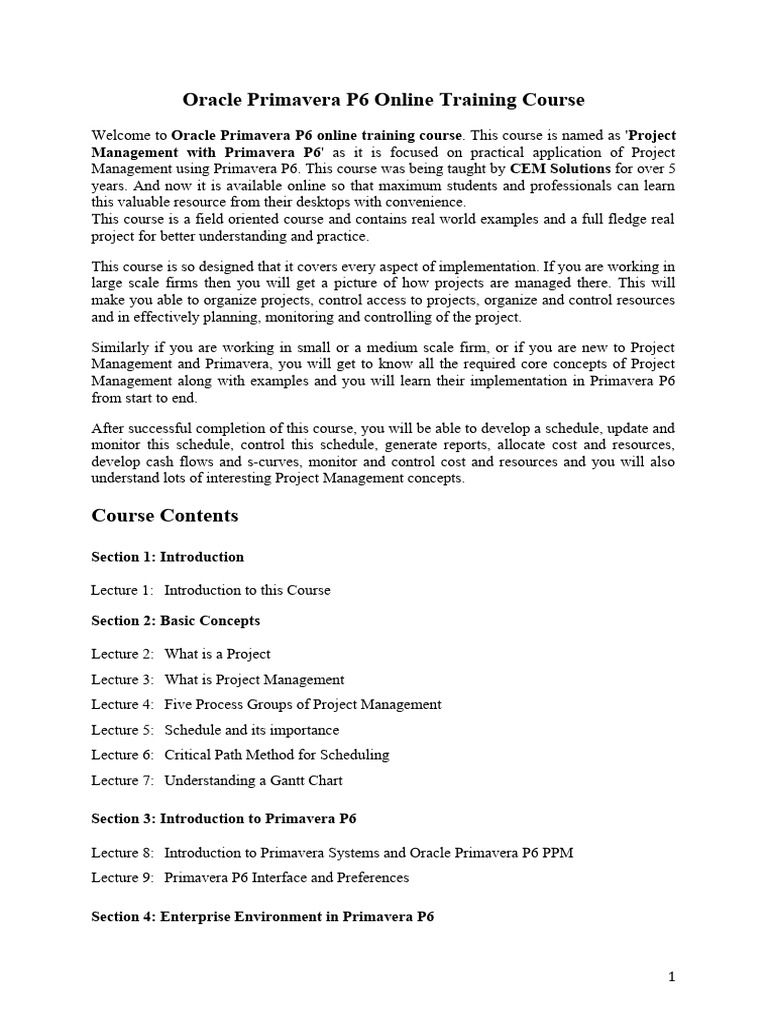 Oracle Primavera P6 Online Training Course

Welcome to Oracle Primavera P6 online training course. This course is named as 'Project Management with Primavera P6' as it is focused on practical application of Project Management using Primavera P6. This course was being taught by CEM Solutions for over 5 years. And now it is available online so that maximum students and professionals can learn this valuable resource from their desktops with convenience.
This course is a field oriented course and contains real world examples and a full fledge real project for better understanding and practice.

This course is so designed that it covers every aspect of implementation. If you are working in large scale firms then you will get a picture of how projects are managed there. This will make you able to organize projects, control access to projects, organize and control resources and in effectively planning, monitoring and controlling of the project.

Similarly if you are working in small or a medium scale firm, or if you are new to Project Management and Primavera, you will get to know all the required core concepts of Project Management along with examples and you will learn their implementation in Primavera P6 from start to end.

After successful completion of this course, you will be able to develop a schedule, update and monitor this schedule, control this schedule, generate reports, allocate cost and resources, develop cash flows and s-curves, monitor and control cost and resources and you will also understand lots of interesting Project Management concepts.

Course Contents

Section 1: Introduction

Lecture 1: Introduction to this Course

Section 2: Basic Concepts

Lecture 2: What is a Project

Lecture 3: What is Project Management

Lecture 4: Five Process Groups of Project Management

Lecture 5: Schedule and its importance

Lecture 6: Critical Path Method for Scheduling

Lecture 7: Understanding a Gantt Chart

Section 3: Introduction to Primavera P6

Lecture 8: Introduction to Primavera Systems and Oracle Primavera P6 PPM

Lecture 9: Primavera P6 Interface and Preferences

Section 4: Enterprise Environment in Primavera P6

1